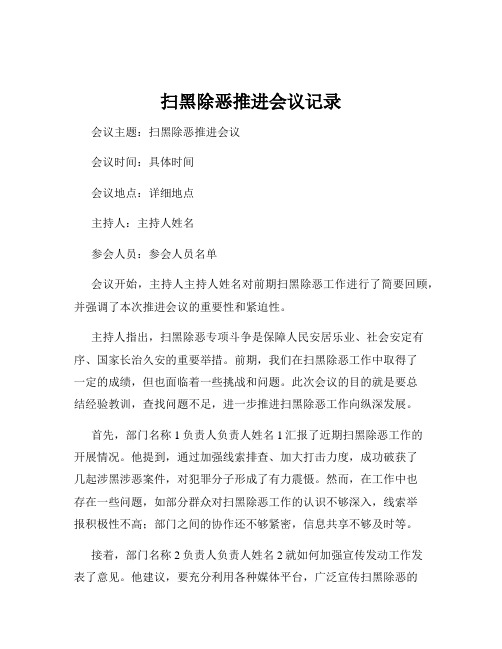 扫黑除恶推进会议记录

会议主题：扫黑除恶推进会议

会议时间：具体时间

会议地点：详细地点

主持人：主持人姓名

参会人员：参会人员名单

会议开始，主持人主持人姓名对前期扫黑除恶工作进行了简要回顾，并强调了本次推进会议的重要性和紧迫性。

主持人指出，扫黑除恶专项斗争是保障人民安居乐业、社会安定有序、国家长治久安的重要举措。前期，我们在扫黑除恶工作中取得了一定的成绩，但也面临着一些挑战和问题。此次会议的目的就是要总结经验教训，查找问题不足，进一步推进扫黑除恶工作向纵深发展。

首先，部门名称 1 负责人负责人姓名 1 汇报了近期扫黑除恶工作的开展情况。他提到，通过加强线索排查、加大打击力度，成功破获了几起涉黑涉恶案件，对犯罪分子形成了有力震慑。然而，在工作中也存在一些问题，如部分群众对扫黑除恶工作的认识不够深入，线索举报积极性不高；部门之间的协作还不够紧密，信息共享不够及时等。

接着，部门名称 2 负责人负责人姓名 2 就如何加强宣传发动工作发表了意见。他建议，要充分利用各种媒体平台，广泛宣传扫黑除恶的